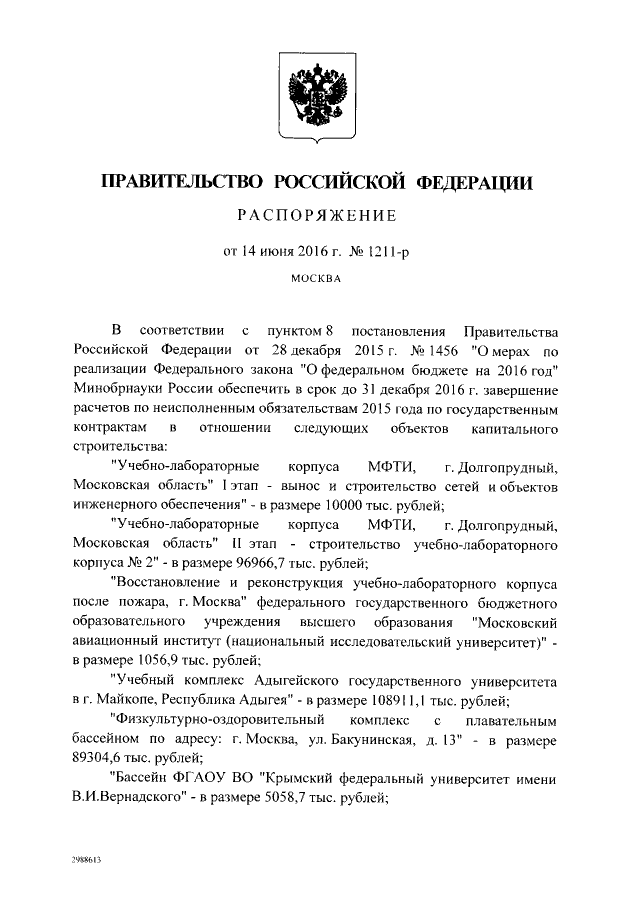 ПРАВИТЕЛЬСТВО РОССИЙСКОЙ ФЕДЕРАЦИИ

РАСПОРЯЖЕНИЕ

от 14 июня 2016 г. № 1211-р

МОСКВА

В соответствии с пунктом 8 постановления Правительства Российской Федерации от 28 декабря 2015 г. № 1456 "О мерах по реализации Федерального закона "О федеральном бюджете на 2016 год" Минобрнауки России обеспечить в срок до 31 декабря 2016 г. завершение расчетов по неисполненным обязательствам 2015 года по государственным контрактам в отношении следующих объектов капитального строительства:

"Учебно-лабораторные корпуса МФТИ, г. Долгопрудный, Московская область" I этап - вынос и строительство сетей и объектов инженерного обеспечения" - в размере 10000 тыс. рублей;

"Учебно-лабораторные корпуса МФТИ, г. Долгопрудный, Московская область" II этап - строительство учебно-лабораторного корпуса № 2" - в размере 96966,7 тыс. рублей;

"Восстановление и реконструкция учебно-лабораторного корпуса после пожара, г. Москва" федерального государственного бюджетного образовательного учреждения высшего образования "Московский авиационный институт (национальный исследовательский университет)" - в размере 1056,9 тыс. рублей;

"Учебный комплекс Адыгейского государственного университета в г. Майкопе, Республика Адыгея" - в размере 108911,1 тыс. рублей;

"Физкультурно-оздоровительный комплекс с плавательным бассейном по адресу: г. Москва, ул. Бакунинская, д. 13" - в размере 89304,6 тыс. рублей;

"Бассейн ФГАОУ ВО "Крымский федеральный университет имени В.И.Вернадского" - в размере 5058,7 тыс. рублей;

2988613